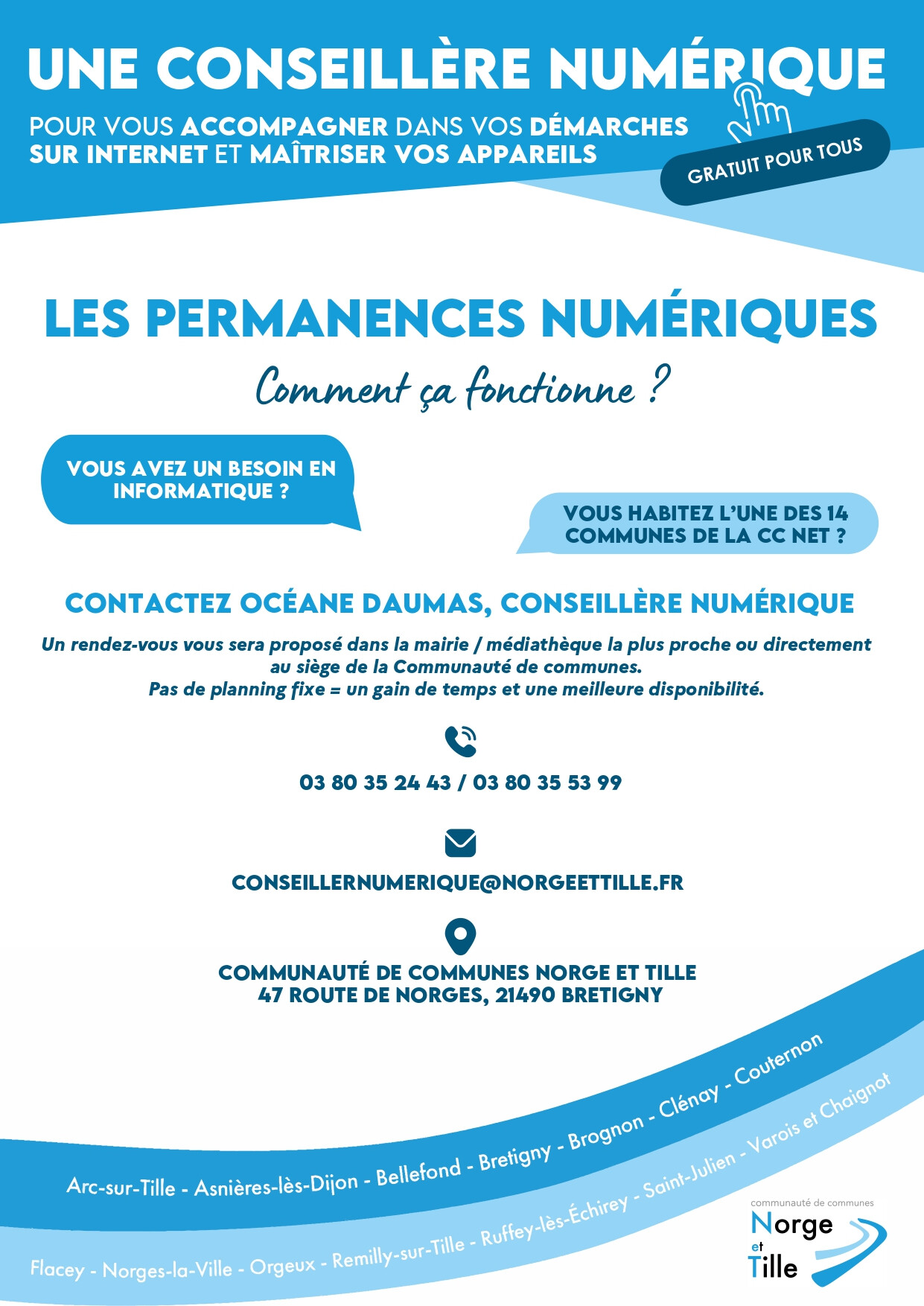 UNE CONSEILLÈRE NUMÉRIQUE

POUR VOUS ACCOMPAGNER DANS VOS DÉMARCHES SUR INTERNET ET MAÎTRISER VOS APPAREILS

GRATUIT POUR TOUS

LES PERMANENCES NUMÉRIQUES

Comment ça fonctionne ?

VOUS AVEZ UN BESOIN EN INFORMATIQUE ?

VOUS HABITEZ L'UNE DES 14 COMMUNES DE LA CC NET ?

CONTACTEZ OCÉANE DAUMAS, CONSEILLÈRE NUMÉRIQUE

Un rendez-vous vous sera proposé dans la mairie / médiathèque la plus proche ou directement au siège de la Communauté de communes.
Pas de planning fixe = un gain de temps et une meilleure disponibilité.

03 80 35 24 43 / 03 80 35 53 99

CONSEILLERNUMERIQUE@NORGEETTILLE.FR

COMMUNAUTÉ DE COMMUNES NORGE ET TILLE
47 ROUTE DE NORGES, 21490 BRETIGNY

Arc-sur-Tille - Asnières-lès-Dijon - Bellefond - Bretigny - Brognon - Clénay - Couternon

Flacey - Norges-la-Ville - Orgeux - Remilly-sur-Tille - Ruffey-lès-Échirey - Saint-Julien - Varois et Chaignot

communauté de communes
Norge et Tille